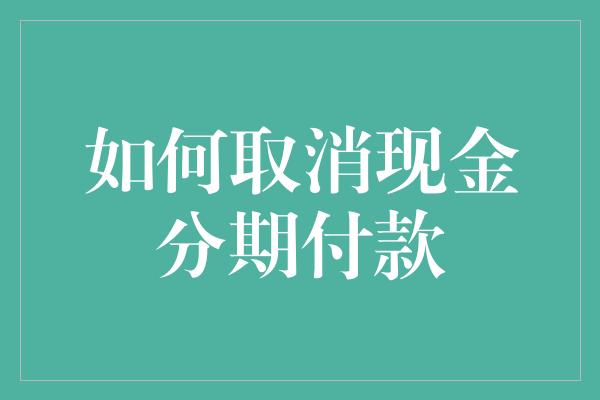 如何取消现金分期付款